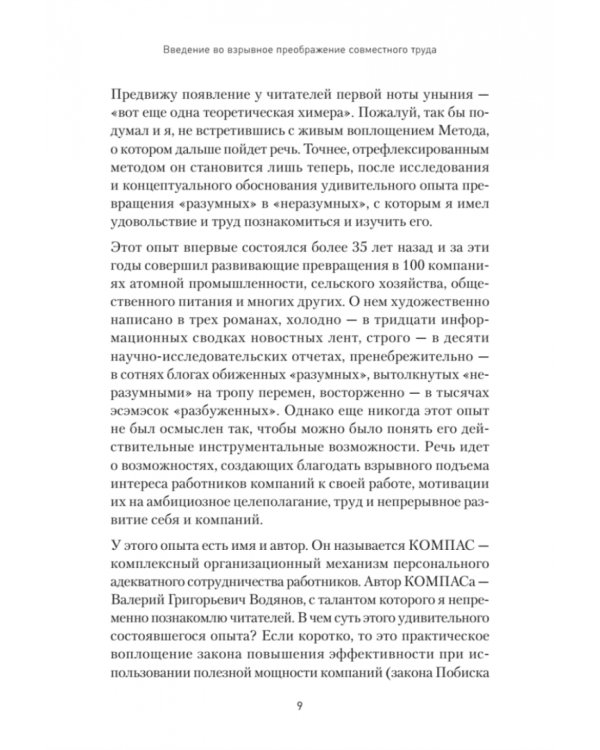 Введение во взрывное преображение совместного труда

Предвижу появление у читателей первой ноты уныния — «вот еще одна теоретическая химера». Пожалуй, так бы подумал и я, не встретившись с живым воплощением Метода, о котором дальше пойдет речь. Точнее, отрефлексированным методом он становится лишь теперь, после исследования и концептуального обоснования удивительного опыта превращения «разумных» в «неразумных», с которым я имел удовольствие и труд познакомиться и изучить его.

Этот опыт впервые состоялся более 35 лет назад и за эти годы совершил развивающие превращения в 100 компаниях атомной промышленности, сельского хозяйства, общественного питания и многих других. О нем художественно написано в трех романах, холодно — в тридцати информационных сводках новостных лент, строго — в десяти научно-исследовательских отчетах, пренебрежительно — в сотнях блогах обиженных «разумных», вытолкнутых «неразумными» на тропу перемен, восторженно — в тысячах эсэмэсок «разбуженных». Однако еще никогда этот опыт не был осмыслен так, чтобы можно было понять его действительные инструментальные возможности. Речь идет о возможностях, создающих благодать взрывного подъема интереса работников компаний к своей работе, мотивации их на амбициозное целеполагание, труд и непрерывное развитие себя и компаний.

У этого опыта есть имя и автор. Он называется КОМПАС — комплексный организационный механизм персонального адекватного сотрудничества работников. Автор КОМПАСа — Валерий Григорьевич Водянов, с талантом которого я непременно познакомлю читателей. В чем суть этого удивительного состоявшегося опыта? Если коротко, то это практическое воплощение закона повышения эффективности при использовании полезной мощности компаний (закона Побиска

9